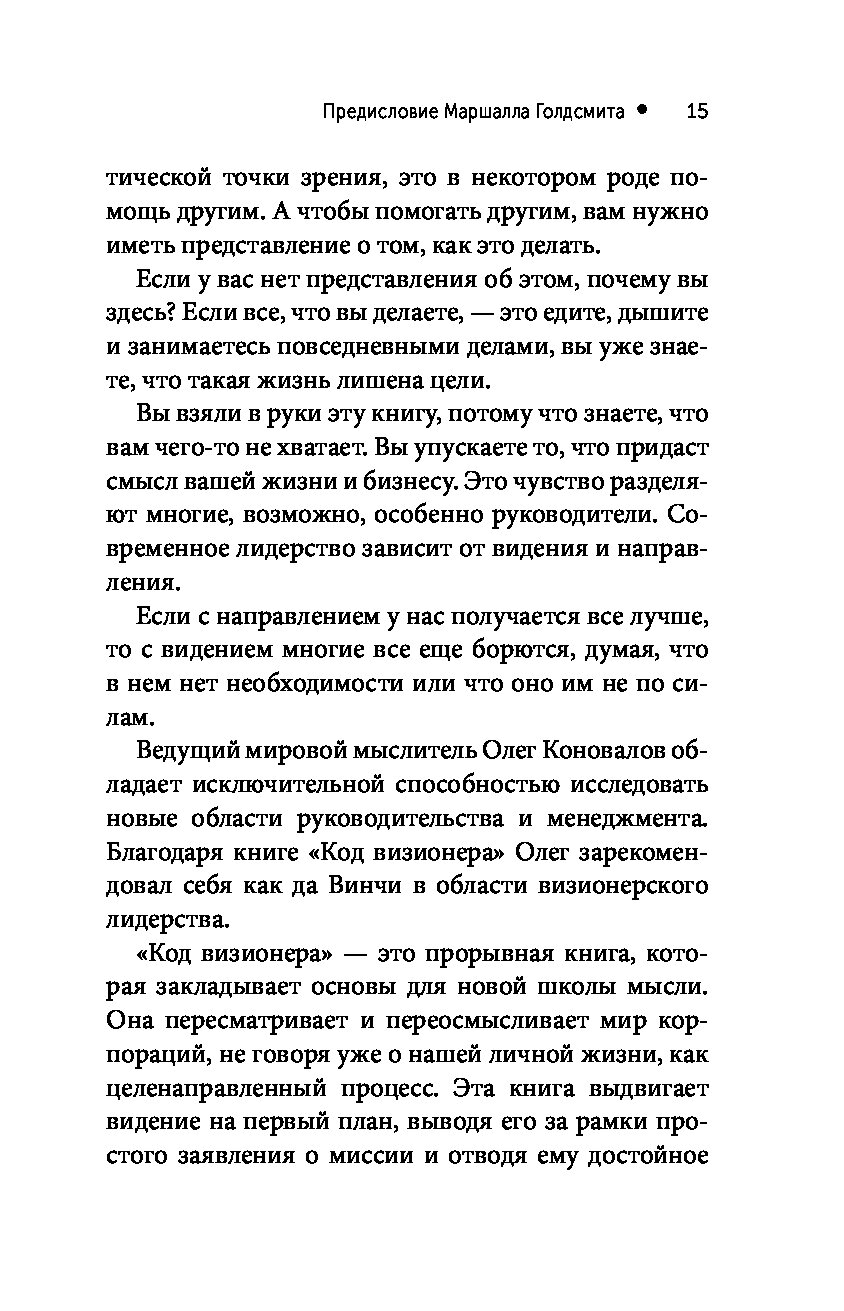 Предисловие Маршалла Голдсмита • 15

тической точки зрения, это в некотором роде помощь другим. А чтобы помогать другим, вам нужно иметь представление о том, как это делать.

Если у вас нет представления об этом, почему вы здесь? Если все, что вы делаете, — это едите, дышите и занимаетесь повседневными делами, вы уже знаете, что такая жизнь лишена цели.

Вы взяли в руки эту книгу, потому что знаете, что вам чего-то не хватает. Вы упускаете то, что придаст смысл вашей жизни и бизнесу. Это чувство разделяют многие, возможно, особенно руководители. Современное лидерство зависит от видения и направления.

Если с направлением у нас получается все лучше, то с видением многие все еще борются, думая, что в нем нет необходимости или что оно им не по силам.

Ведущий мировой мыслитель Олег Коновалов обладает исключительной способностью исследовать новые области руководительства и менеджмента. Благодаря книге «Код визионера» Олег зарекомендовал себя как да Винчи в области визионерского лидерства.

«Код визионера» — это прорывная книга, которая закладывает основы для новой школы мысли. Она пересматривает и переосмысливает мир корпораций, не говоря уже о нашей личной жизни, как целенаправленный процесс. Эта книга выдвигает видение на первый план, выводя его за рамки простого заявления о миссии и отводя ему достойное